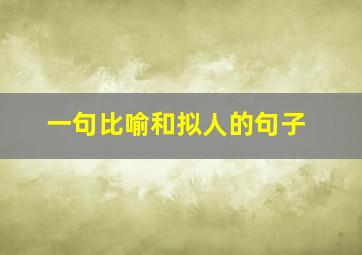 一句比喻和拟人的句子